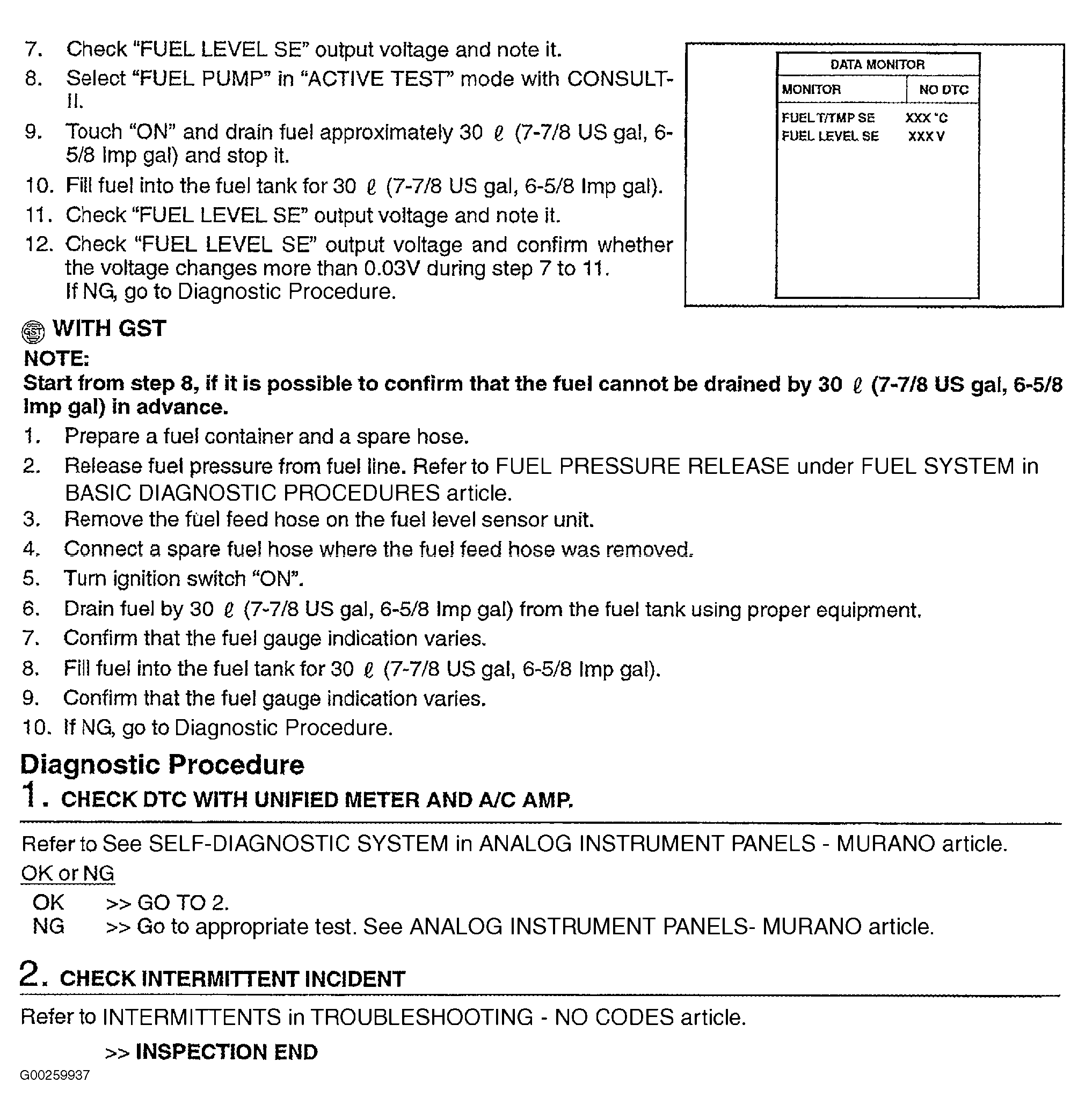 7. Check "FUEL LEVEL SE" output voltage and note it.
8. Select "FUEL PUMP" in "ACTIVE TEST" mode with CONSULT-II.
9. Touch "ON" and drain fuel approximately 30 $\ell$ (7-7/8 US gal, 6-5/8 Imp gal) and stop it.
10. Fill fuel into the fuel tank for 30 $\ell$ (7-7/8 US gal, 6-5/8 Imp gal).
11. Check "FUEL LEVEL SE" output voltage and note it.
12. Check "FUEL LEVEL SE" output voltage and confirm whether the voltage changes more than 0.03V during step 7 to 11. If NG, go to Diagnostic Procedure.

DATA MONITOR

| MONITOR | NO DTC |
|---|---|
| FUEL T/TMP SE | XXX °C |
| FUEL LEVEL SE | XXX V |

GST WITH GST
NOTE:
Start from step 8, if it is possible to confirm that the fuel cannot be drained by 30 $\ell$ (7-7/8 US gal, 6-5/8 Imp gal) in advance.
1. Prepare a fuel container and a spare hose.
2. Release fuel pressure from fuel line. Refer to FUEL PRESSURE RELEASE under FUEL SYSTEM in BASIC DIAGNOSTIC PROCEDURES article.
3. Remove the fuel feed hose on the fuel level sensor unit.
4. Connect a spare fuel hose where the fuel feed hose was removed.
5. Turn ignition switch "ON".
6. Drain fuel by 30 $\ell$ (7-7/8 US gal, 6-5/8 Imp gal) from the fuel tank using proper equipment.
7. Confirm that the fuel gauge indication varies.
8. Fill fuel into the fuel tank for 30 $\ell$ (7-7/8 US gal, 6-5/8 Imp gal).
9. Confirm that the fuel gauge indication varies.
10. If NG, go to Diagnostic Procedure.

Diagnostic Procedure
1. CHECK DTC WITH UNIFIED METER AND A/C AMP.

Refer to See SELF-DIAGNOSTIC SYSTEM in ANALOG INSTRUMENT PANELS - MURANO article.
OK or NG
OK >> GO TO 2.
NG >> Go to appropriate test. See ANALOG INSTRUMENT PANELS- MURANO article.

2. CHECK INTERMITTENT INCIDENT

Refer to INTERMITTENTS in TROUBLESHOOTING - NO CODES article.

>> INSPECTION END

G00259937